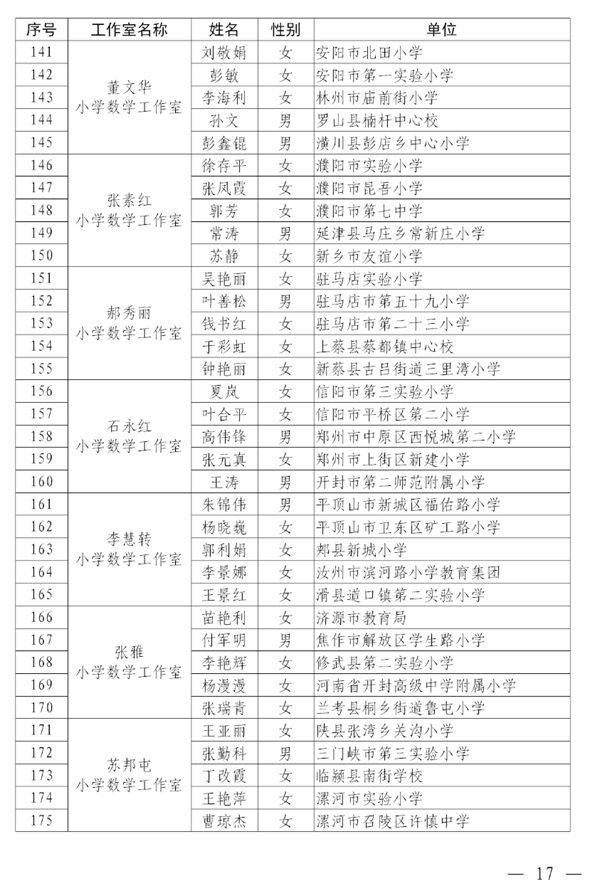 | 序号 | 工作室名称 | 姓名 | 性别 | 单位 |
|---|---|---|---|---|
| 141 | 董文华 小学数学工作室 | 刘敬娟 | 女 | 安阳市北田小学 |
| 142 | | 彭敏 | 女 | 安阳市第一实验小学 |
| 143 | | 李海利 | 女 | 林州市庙前街小学 |
| 144 | | 孙文 | 男 | 罗山县楠杆中心校 |
| 145 | | 彭鑫锟 | 男 | 潢川县彭店乡中心小学 |
| 146 | 张素红 小学数学工作室 | 徐存平 | 女 | 濮阳市实验小学 |
| 147 | | 张凤霞 | 女 | 濮阳市昆吾小学 |
| 148 | | 郭芳 | 女 | 濮阳市第七中学 |
| 149 | | 常涛 | 男 | 延津县马庄乡常新庄小学 |
| 150 | | 苏静 | 女 | 新乡市友谊小学 |
| 151 | 郝秀丽 小学数学工作室 | 吴艳丽 | 女 | 驻马店实验小学 |
| 152 | | 叶善松 | 男 | 驻马店市第五十九小学 |
| 153 | | 钱书红 | 女 | 驻马店市第二十三小学 |
| 154 | | 于彩虹 | 女 | 上蔡县蔡都镇中心校 |
| 155 | | 钟艳丽 | 女 | 新蔡县古吕街道三里湾小学 |
| 156 | 石永红 小学数学工作室 | 夏岚 | 女 | 信阳市第三实验小学 |
| 157 | | 叶合平 | 女 | 信阳市平桥区第二小学 |
| 158 | | 高伟锋 | 男 | 郑州市中原区西悦城第二小学 |
| 159 | | 张元真 | 女 | 郑州市上街区新建小学 |
| 160 | | 王涛 | 男 | 开封市第二师范附属小学 |
| 161 | 李慧转 小学数学工作室 | 朱锦伟 | 男 | 平顶山市新城区福佑路小学 |
| 162 | | 杨晓巍 | 女 | 平顶山市卫东区矿工路小学 |
| 163 | | 郭利娟 | 女 | 郏县新城小学 |
| 164 | | 李景娜 | 女 | 汝州市滨河路小学教育集团 |
| 165 | | 王景红 | 女 | 滑县道口镇第二实验小学 |
| 166 | 张雅 小学数学工作室 | 苗艳利 | 女 | 济源市教育局 |
| 167 | | 付军明 | 男 | 焦作市解放区学生路小学 |
| 168 | | 李艳辉 | 女 | 修武县第二实验小学 |
| 169 | | 杨漫漫 | 女 | 河南省开封高级中学附属小学 |
| 170 | | 张瑞青 | 女 | 兰考县桐乡街道鲁屯小学 |
| 171 | 苏邦屯 小学数学工作室 | 王亚丽 | 女 | 陕县张湾乡关沟小学 |
| 172 | | 张勤科 | 男 | 三门峡市第三实验小学 |
| 173 | | 丁改霞 | 女 | 临颍县南街学校 |
| 174 | | 王艳萍 | 女 | 漯河市实验小学 |
| 175 | | 曹琼杰 | 女 | 漯河市召陵区许慎中学 |

— 17 —